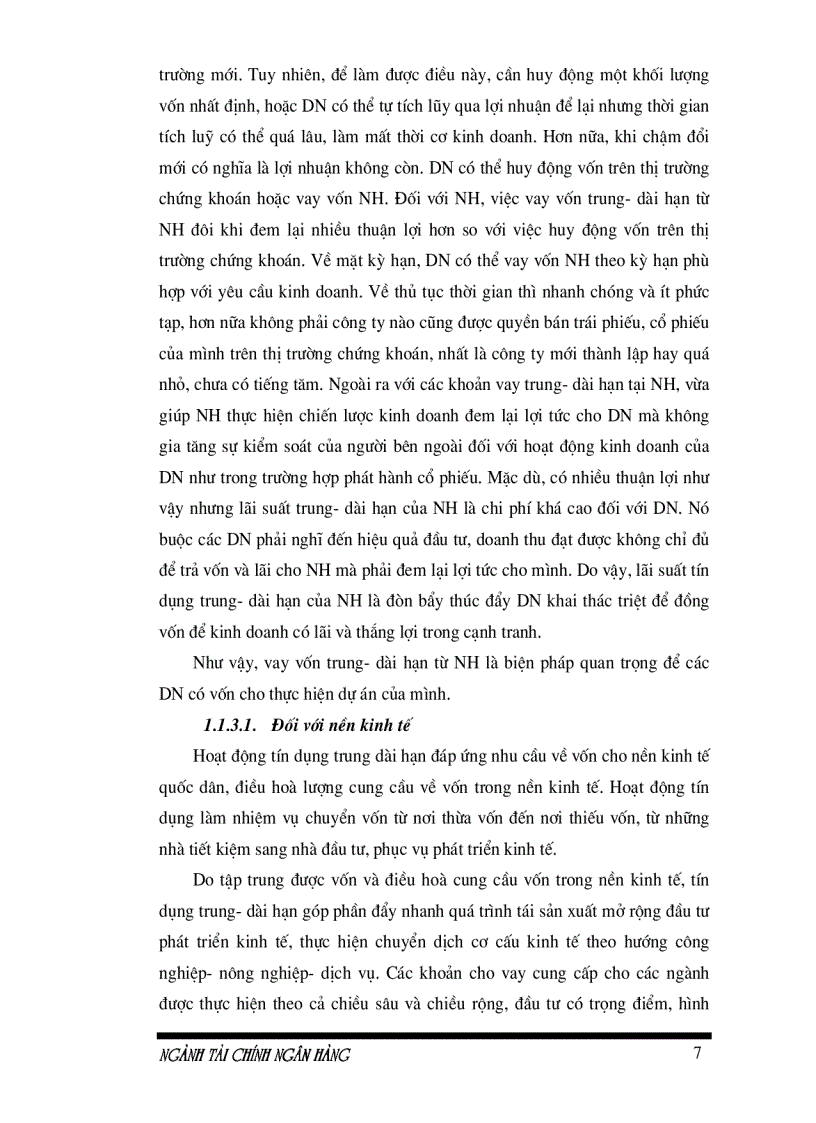 trường mới. Tuy nhiên, để làm được điều này, cần huy động một khối lượng vốn nhất định, hoặc DN có thể tự tích lũy qua lợi nhuận để lại nhưng thời gian tích luỹ có thể quá lâu, làm mất thời cơ kinh doanh. Hơn nữa, khi chậm đổi mới có nghĩa là lợi nhuận không còn. DN có thể huy động vốn trên thị trường chứng khoán hoặc vay vốn NH. Đối với NH, việc vay vốn trung- dài hạn từ NH đôi khi đem lại nhiều thuận lợi hơn so với việc huy động vốn trên thị trường chứng khoán. Về mặt kỳ hạn, DN có thể vay vốn NH theo kỳ hạn phù hợp với yêu cầu kinh doanh. Về thủ tục thời gian thì nhanh chóng và ít phức tạp, hơn nữa không phải công ty nào cũng được quyền bán trái phiếu, cổ phiếu của mình trên thị trường chứng khoán, nhất là công ty mới thành lập hay quá nhỏ, chưa có tiếng tăm. Ngoài ra với các khoản vay trung- dài hạn tại NH, vừa giúp NH thực hiện chiến lược kinh doanh đem lại lợi tức cho DN mà không gia tăng sự kiểm soát của người bên ngoài đối với hoạt động kinh doanh của DN như trong trường hợp phát hành cổ phiếu. Mặc dù, có nhiều thuận lợi như vậy nhưng lãi suất trung- dài hạn của NH là chi phí khá cao đối với DN. Nó buộc các DN phải nghĩ đến hiệu quả đầu tư, doanh thu đạt được không chỉ đủ để trả vốn và lãi cho NH mà phải đem lại lợi tức cho mình. Do vậy, lãi suất tín dụng trung- dài hạn của NH là đòn bẩy thúc đẩy DN khai thác triệt để đồng vốn để kinh doanh có lãi và thắng lợi trong cạnh tranh.

Như vậy, vay vốn trung- dài hạn từ NH là biện pháp quan trọng để các DN có vốn cho thực hiện dự án của mình.

1.1.3.1. Đối với nền kinh tế

Hoạt động tín dụng trung dài hạn đáp ứng nhu cầu về vốn cho nền kinh tế quốc dân, điều hoà lượng cung cầu về vốn trong nền kinh tế. Hoạt động tín dụng làm nhiệm vụ chuyển vốn từ nơi thừa vốn đến nơi thiếu vốn, từ những nhà tiết kiệm sang nhà đầu tư, phục vụ phát triển kinh tế.

Do tập trung được vốn và điều hoà cung cầu vốn trong nền kinh tế, tín dụng trung- dài hạn góp phần đẩy nhanh quá trình tái sản xuất mở rộng đầu tư phát triển kinh tế, thực hiện chuyển dịch cơ cấu kinh tế theo hướng công nghiệp- nông nghiệp- dịch vụ. Các khoản cho vay cung cấp cho các ngành được thực hiện theo cả chiều sâu và chiều rộng, đầu tư có trọng điểm, hình

NGÀNH TÀI CHÍNH NGÂN HÀNG 7